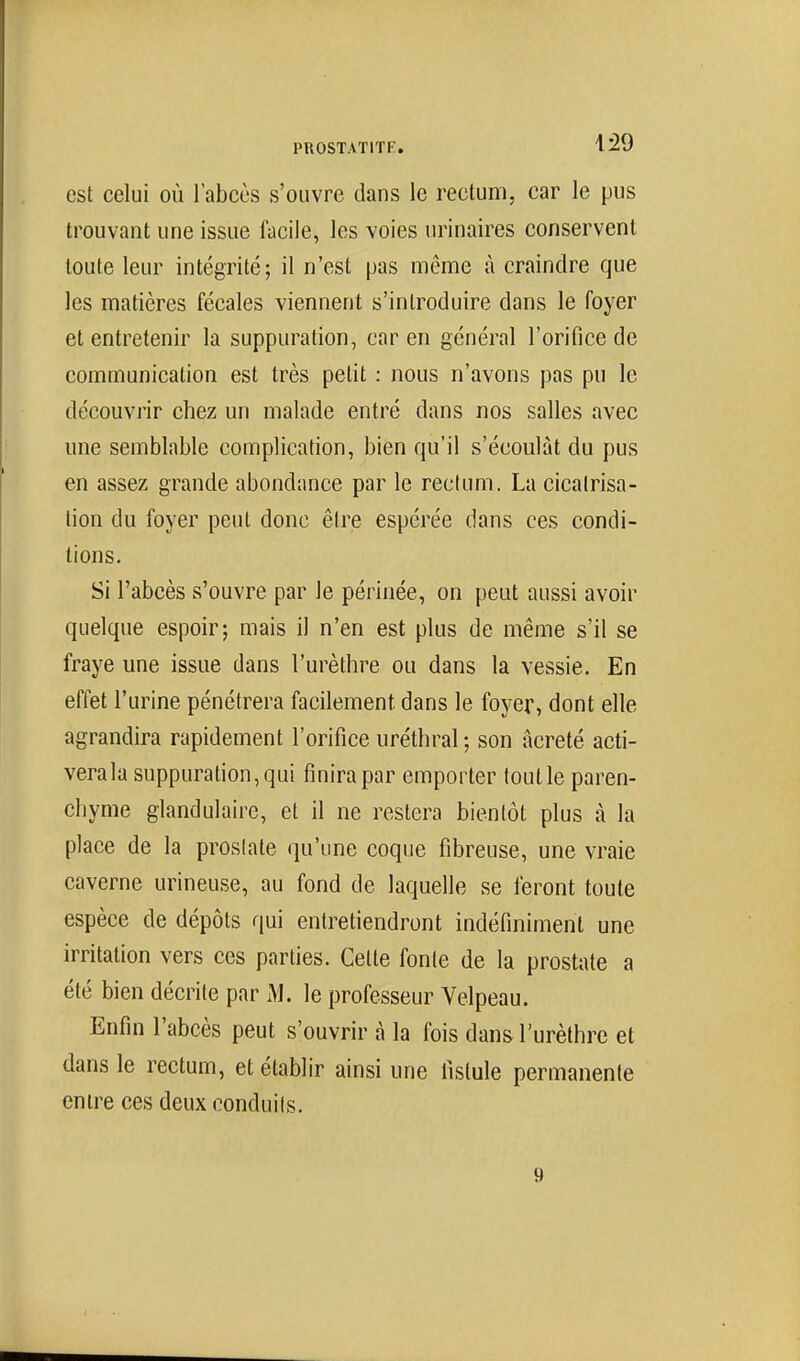 PROSTATITE. 129

est celui où l'abcès s'ouvre dans le rectum, car le pus trouvant une issue facile, les voies urinaires conservent toute leur intégrité; il n'est pas même à craindre que les matières fécales viennent s'introduire dans le foyer et entretenir la suppuration, car en général l'orifice de communication est très petit : nous n'avons pas pu le découvrir chez un malade entré dans nos salles avec une semblable complication, bien qu'il s'écoulât du pus en assez grande abondance par le rectum. La cicatrisation du foyer peut donc être espérée dans ces conditions.

Si l'abcès s'ouvre par le périnée, on peut aussi avoir quelque espoir; mais il n'en est plus de même s'il se fraye une issue dans l'urèthre ou dans la vessie. En effet l'urine pénétrera facilement dans le foyer, dont elle agrandira rapidement l'orifice uréthral; son âcreté activera la suppuration, qui finira par emporter tout le parenchyme glandulaire, et il ne restera bientôt plus à la place de la prostate qu'une coque fibreuse, une vraie caverne urineuse, au fond de laquelle se feront toute espèce de dépôts qui entretiendront indéfiniment une irritation vers ces parties. Cette fonte de la prostate a été bien décrite par M. le professeur Velpeau.

Enfin l'abcès peut s'ouvrir à la fois dans l'urèthre et dans le rectum, et établir ainsi une fistule permanente entre ces deux conduits.

9